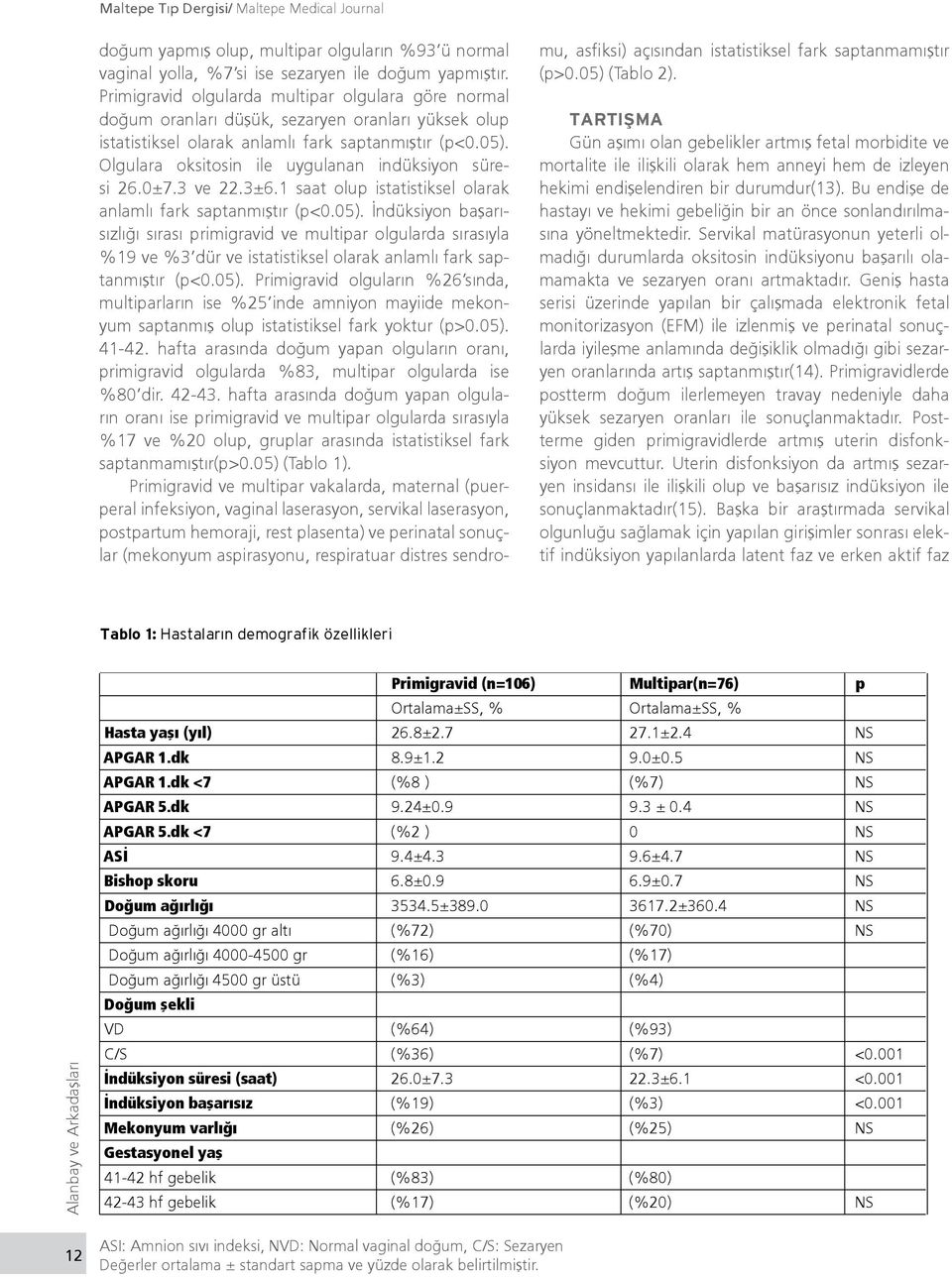 Maltepe Tıp Dergisi/ Maltepe Medical Journal

doğum yapmış olup, multipar olguların %93'ü normal vaginal yolla, %7'si ise sezaryen ile doğum yapmıştır. Primigravid olgularda multipar olgulara göre normal doğum oranları düşük, sezaryen oranları yüksek olup istatistiksel olarak anlamlı fark saptanmıştır (p<0.05). Olgulara oksitosin ile uygulanan indüksiyon süresi 26.0±7.3 ve 22.3±6.1 saat olup istatistiksel olarak anlamlı fark saptanmıştır (p<0.05). İndüksiyon başarısızlığı sırası primigravid ve multipar olgularda sırasıyla %19 ve %3'dür ve istatistiksel olarak anlamlı fark saptanmıştır (p<0.05). Primigravid olguların %26'sında, multiparların ise %25'inde amniyon mayiide mekonyum saptanmış olup istatistiksel fark yoktur (p>0.05). 41-42. hafta arasında doğum yapan olguların oranı, primigravid olgularda %83, multipar olgularda ise %80'dir. 42-43. hafta arasında doğum yapan olguların oranı ise primigravid ve multipar olgularda sırasıyla %17 ve %20 olup, gruplar arasında istatistiksel fark saptanmamıştır(p>0.05) (Tablo 1).

Primigravid ve multipar vakalarda, maternal (puerperal infeksiyon, vaginal laserasyon, servikal laserasyon, postpartum hemoraji, rest plasenta) ve perinatal sonuçlar (mekonyum aspirasyonu, respiratuar distres sendromu, asfiksi) açısından istatistiksel fark saptanmamıştır (p>0.05) (Tablo 2).

TARTIŞMA

Gün aşımı olan gebelikler artmış fetal morbidite ve mortalite ile ilişkili olarak hem anneyi hem de izleyen hekimi endişelendiren bir durumdur(13). Bu endişe de hastayı ve hekimi gebeliğin bir an önce sonlandırılmasına yöneltmektedir. Servikal matürasyonun yeterli olmadığı durumlarda oksitosin indüksiyonu başarılı olamamakta ve sezaryen oranı artmaktadır. Geniş hasta serisi üzerinde yapılan bir çalışmada elektronik fetal monitorizasyon (EFM) ile izlenmiş ve perinatal sonuçlarda iyileşme anlamında değişiklik olmadığı gibi sezaryen oranlarında artış saptanmıştır(14). Primigravidlerde postterm doğum ilerlemeyen travay nedeniyle daha yüksek sezaryen oranları ile sonuçlanmaktadır. Postterme giden primigravidlerde artmış uterin disfonksiyon mevcuttur. Uterin disfonksiyon da artmış sezaryen insidansı ile ilişkili olup ve başarısız indüksiyon ile sonuçlanmaktadır(15). Başka bir araştırmada servikal olgunluğu sağlamak için yapılan girişimler sonrası elektif indüksiyon yapılanlarda latent faz ve erken aktif faz

Tablo 1: Hastaların demografik özellikleri

| | Primigravid (n=106) | Multipar(n=76) | p |
|---|---|---|---|
| | Ortalama±SS, % | Ortalama±SS, % | |
| Hasta yaşı (yıl) | 26.8±2.7 | 27.1±2.4 | NS |
| APGAR 1.dk | 8.9±1.2 | 9.0±0.5 | NS |
| APGAR 1.dk <7 | (%8 ) | (%7) | NS |
| APGAR 5.dk | 9.24±0.9 | 9.3 ± 0.4 | NS |
| APGAR 5.dk <7 | (%2 ) | 0 | NS |
| ASİ | 9.4±4.3 | 9.6±4.7 | NS |
| Bishop skoru | 6.8±0.9 | 6.9±0.7 | NS |
| Doğum ağırlığı | 3534.5±389.0 | 3617.2±360.4 | NS |
| Doğum ağırlığı 4000 gr altı | (%72) | (%70) | NS |
| Doğum ağırlığı 4000-4500 gr | (%16) | (%17) | |
| Doğum ağırlığı 4500 gr üstü | (%3) | (%4) | |
| Doğum şekli | | | |
| VD | (%64) | (%93) | |
| C/S | (%36) | (%7) | <0.001 |
| İndüksiyon süresi (saat) | 26.0±7.3 | 22.3±6.1 | <0.001 |
| İndüksiyon başarısız | (%19) | (%3) | <0.001 |
| Mekonyum varlığı | (%26) | (%25) | NS |
| Gestasyonel yaş | | | |
| 41-42 hf gebelik | (%83) | (%80) | |
| 42-43 hf gebelik | (%17) | (%20) | NS |

ASI: Amnion sıvı indeksi, NVD: Normal vaginal doğum, C/S: Sezaryen
Değerler ortalama ± standart sapma ve yüzde olarak belirtilmiştir.

Alanbay ve Arkadaşları

12